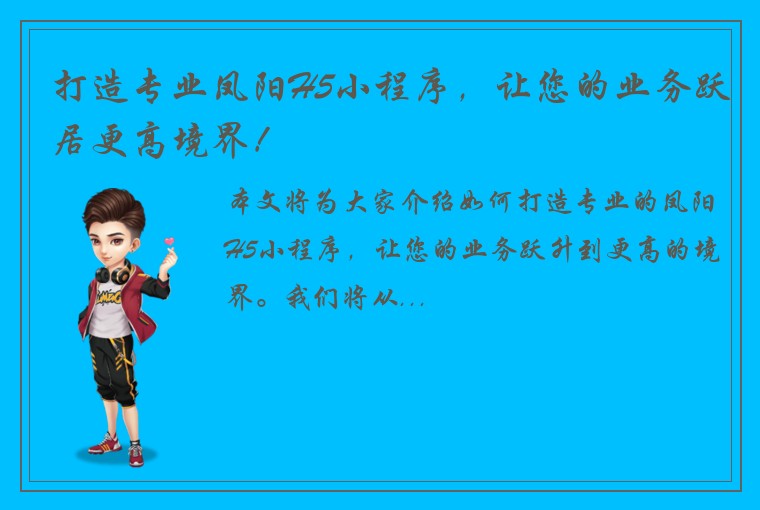 打造专业凤阳H5小程序，让您的业务跃居更高境界！

本文将为大家介绍如何打造专业的凤阳H5小程序，让您的业务跃升到更高的境界。我们将从...